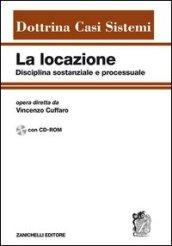 Dottrina Casi Sistemi

La locazione
Disciplina sostanziale e processuale

opera diretta da
Vincenzo Cuffaro

con CD-ROM

ZANICHELLI EDITORE